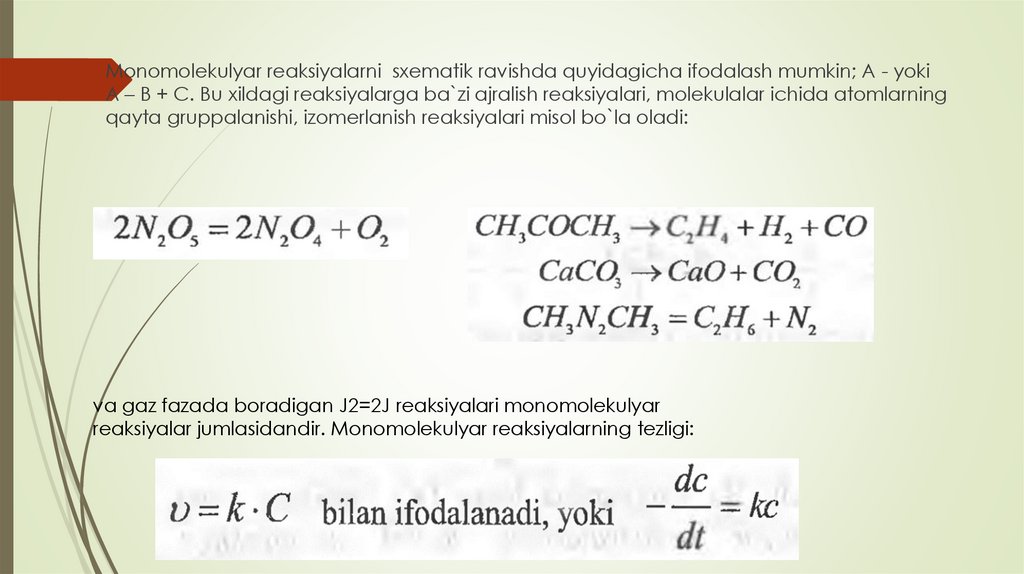 Monomolekulyar reaksiyalarni sxematik ravishda quyidagicha ifodalash mumkin; A - yoki A – B + C. Bu xildagi reaksiyalarga ba`zi ajralish reaksiyalari, molekulalar ichida atomlarning qayta gruppalanishi, izomerlanish reaksiyalari misol bo`la oladi:

$2N_2O_5 = 2N_2O_4 + O_2$

$CH_3COCH_3 \rightarrow C_2H_4 + H_2 + CO$
$CaCO_3 \rightarrow CaO + CO_2$
$CH_3N_2CH_3 = C_2H_6 + N_2$

va gaz fazada boradigan J2=2J reaksiyalari monomolekulyar reaksiyalar jumlasidandir. Monomolekulyar reaksiyalarning tezligi:

$\upsilon = k \cdot C$ bilan ifodalanadi, yoki $-\frac{dc}{dt} = kc$